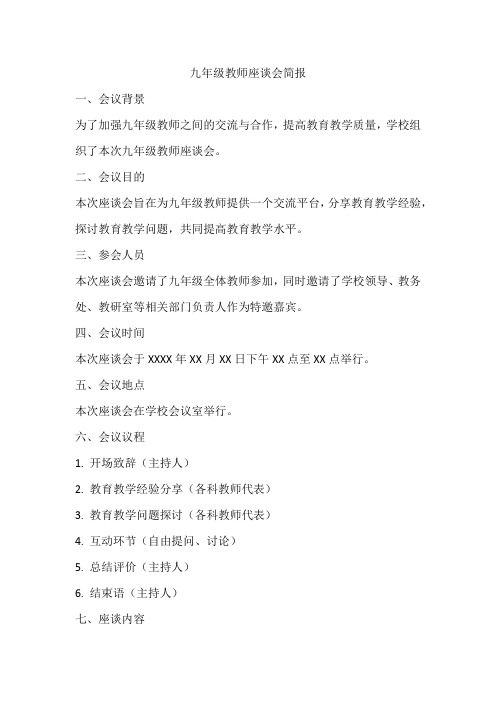 九年级教师座谈会简报

一、会议背景

为了加强九年级教师之间的交流与合作，提高教育教学质量，学校组织了本次九年级教师座谈会。

二、会议目的

本次座谈会旨在为九年级教师提供一个交流平台，分享教育教学经验，探讨教育教学问题，共同提高教育教学水平。

三、参会人员

本次座谈会邀请了九年级全体教师参加，同时邀请了学校领导、教务处、教研室等相关部门负责人作为特邀嘉宾。

四、会议时间

本次座谈会于 XXXX 年 XX 月 XX 日下午 XX 点至 XX 点举行。

五、会议地点

本次座谈会在学校会议室举行。

六、会议议程

1. 开场致辞（主持人）

2. 教育教学经验分享（各科教师代表）

3. 教育教学问题探讨（各科教师代表）

4. 互动环节（自由提问、讨论）

5. 总结评价（主持人）

6. 结束语（主持人）

七、座谈内容